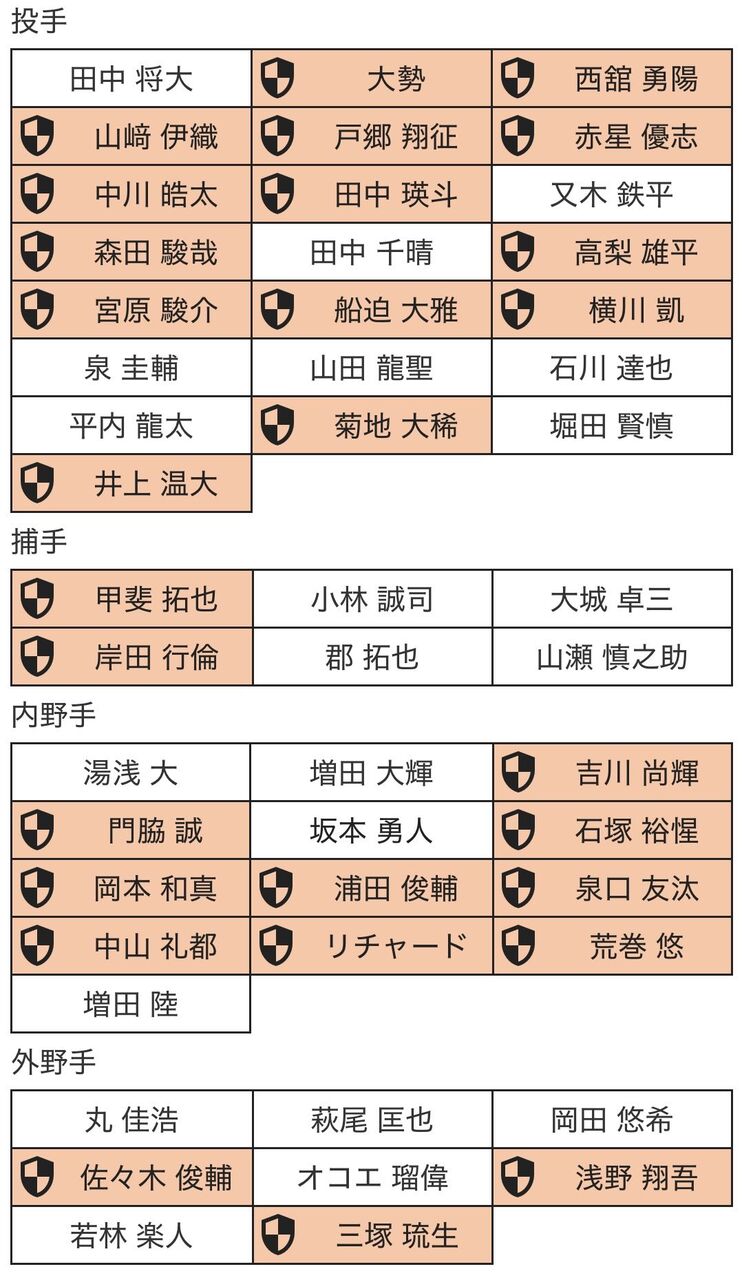 投手

| 田中 将大 | 大勢 | 西舘 勇陽 |
|---|---|---|
| 山﨑 伊織 | 戸郷 翔征 | 赤星 優志 |
| 中川 皓太 | 田中 瑛斗 | 又木 鉄平 |
| 森田 駿哉 | 田中 千晴 | 高梨 雄平 |
| 宮原 駿介 | 船迫 大雅 | 横川 凱 |
| 泉 圭輔 | 山田 龍聖 | 石川 達也 |
| 平内 龍太 | 菊地 大稀 | 堀田 賢慎 |
| 井上 温大 | | |

捕手

| 甲斐 拓也 | 小林 誠司 | 大城 卓三 |
|---|---|---|
| 岸田 行倫 | 郡 拓也 | 山瀬 慎之助 |

内野手

| 湯浅 大 | 増田 大輝 | 吉川 尚輝 |
|---|---|---|
| 門脇 誠 | 坂本 勇人 | 石塚 裕惺 |
| 岡本 和真 | 浦田 俊輔 | 泉口 友汰 |
| 中山 礼都 | リチャード | 荒巻 悠 |
| 増田 陸 | | |

外野手

| 丸 佳浩 | 萩尾 匡也 | 岡田 悠希 |
|---|---|---|
| 佐々木 俊輔 | オコエ 瑠偉 | 浅野 翔吾 |
| 若林 楽人 | 三塚 琉生 | |